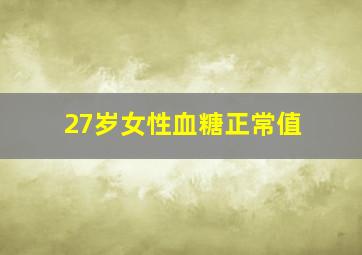 27岁女性血糖正常值